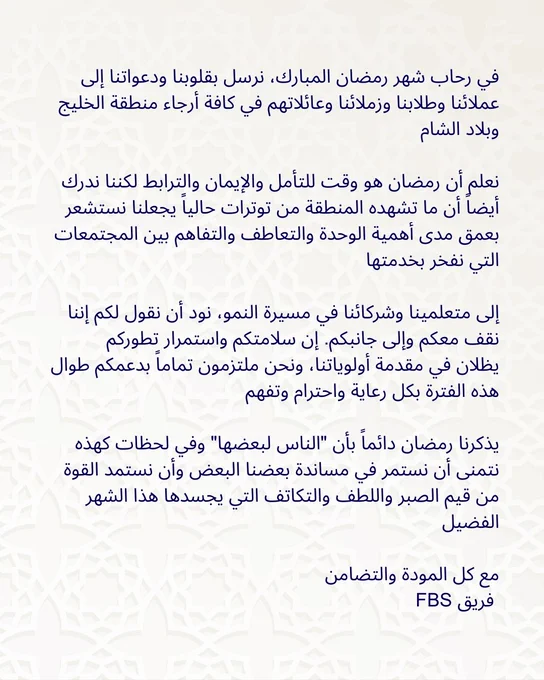 في رحاب شهر رمضان المبارك، نرسل بقلوبنا ودعواتنا إلى عملائنا وطلابنا وزملائنا وعائلاتهم في كافة أرجاء منطقة الخليج وبلاد الشام

نعلم أن رمضان هو وقت للتأمل والإيمان والترابط لكننا ندرك أيضاً أن ما تشهده المنطقة من توترات حالياً يجعلنا نستشعر بعمق مدى أهمية الوحدة والتعاطف والتفاهم بين المجتمعات التي نفخر بخدمتها

إلى متعلمينا وشركائنا في مسيرة النمو، نود أن نقول لكم إننا نقف معكم وإلى جانبكم. إن سلامتكم واستمرار تطوركم يظلان في مقدمة أولوياتنا، ونحن ملتزمون تماماً بدعمكم طوال هذه الفترة بكل رعاية واحترام وتفهم

يذكرنا رمضان دائماً بأن "الناس لبعضها" وفي لحظات كهذه نتمنى أن نستمر في مساندة بعضنا البعض وأن نستمد القوة من قيم الصبر واللطف والتكاتف التي يجسدها هذا الشهر الفضيل

مع كل المودة والتضامن
فريق FBS